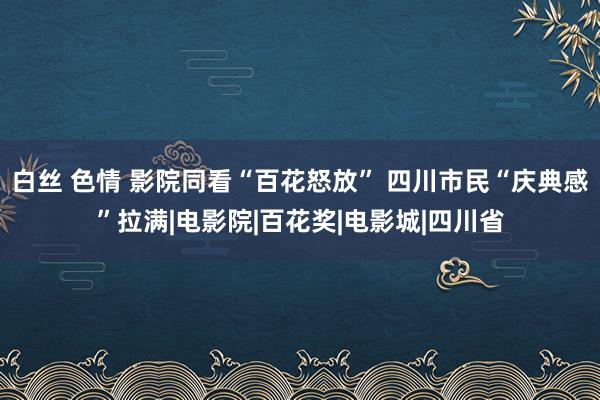 白丝 色情 影院同看“百花怒放” 四川市民“庆典感”拉满|电影院|百花奖|电影城|四川省